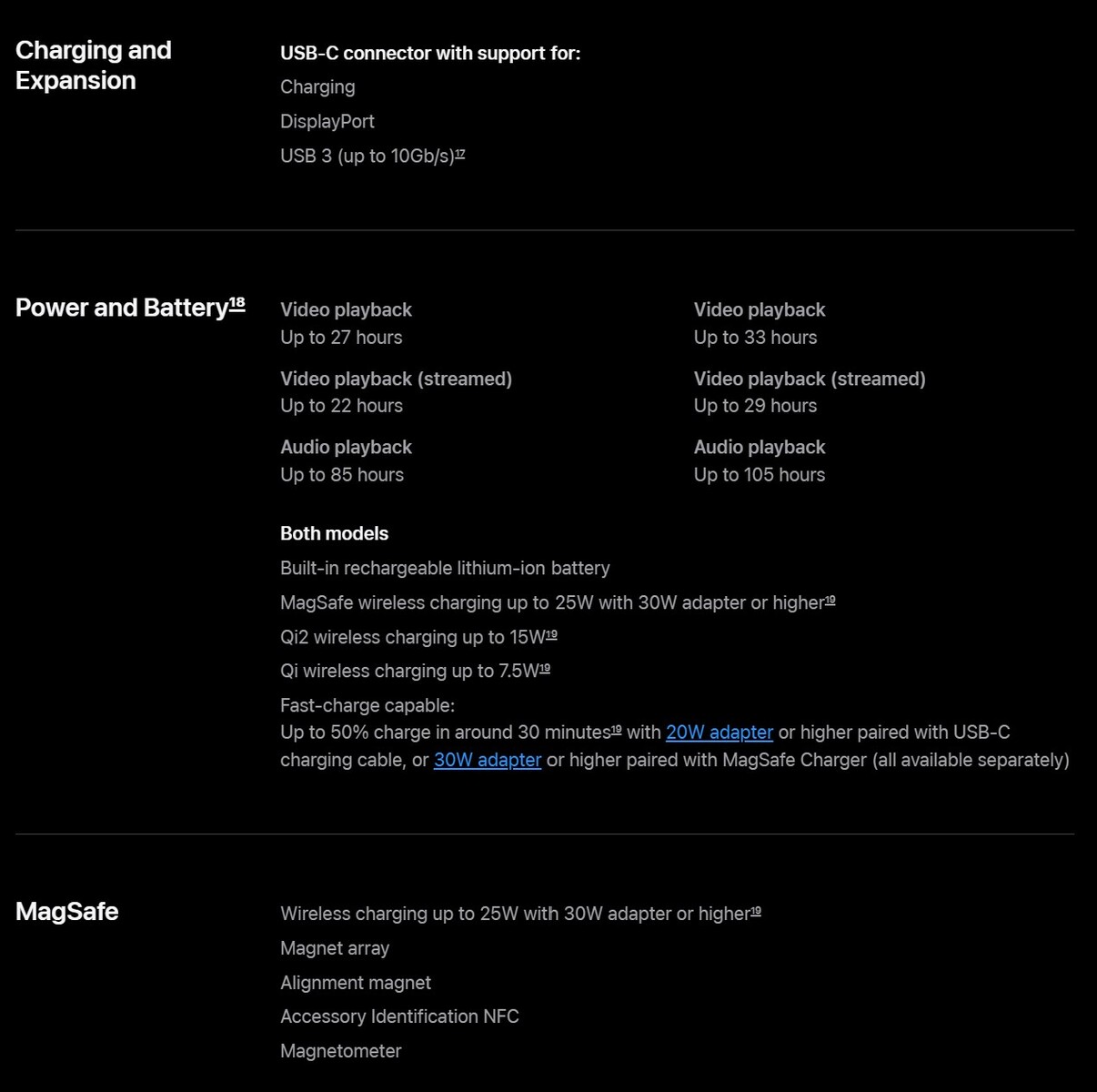 Charging and Expansion

USB-C connector with support for:

Charging

DisplayPort

USB 3 (up to 10Gb/s)$^{17}$

Power and Battery$^{18}$

Video playback
Up to 27 hours

Video playback (streamed)
Up to 22 hours

Audio playback
Up to 85 hours

Video playback
Up to 33 hours

Video playback (streamed)
Up to 29 hours

Audio playback
Up to 105 hours

Both models

Built-in rechargeable lithium-ion battery

MagSafe wireless charging up to 25W with 30W adapter or higher$^{19}$

Qi2 wireless charging up to 15W$^{19}$

Qi wireless charging up to 7.5W$^{19}$

Fast-charge capable:
Up to 50% charge in around 30 minutes$^{19}$ with 20W adapter or higher paired with USB-C charging cable, or 30W adapter or higher paired with MagSafe Charger (all available separately)

MagSafe

Wireless charging up to 25W with 30W adapter or higher$^{19}$

Magnet array

Alignment magnet

Accessory Identification NFC

Magnetometer